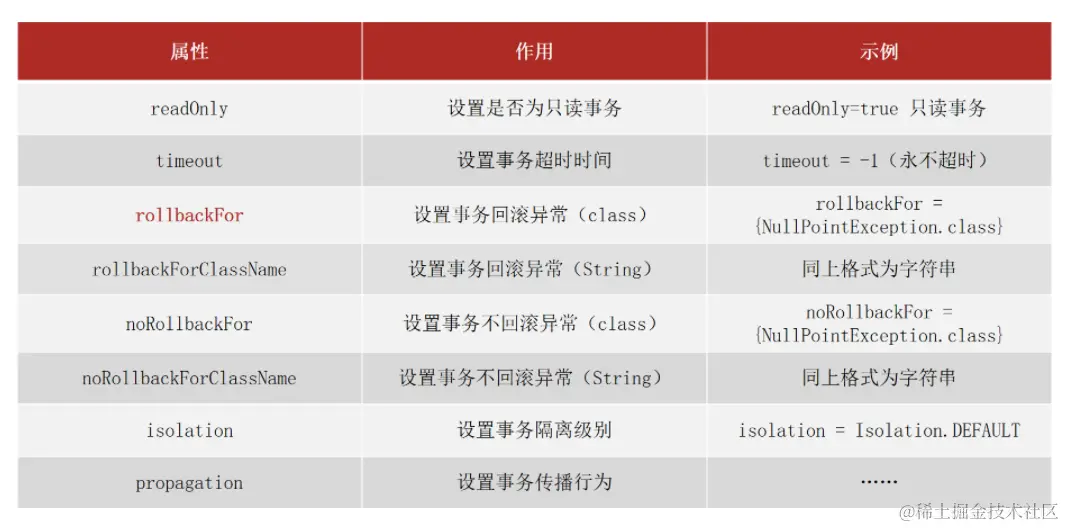 | 属性 | 作用 | 示例 |
|---|---|---|
| readOnly | 设置是否为只读事务 | readOnly=true 只读事务 |
| timeout | 设置事务超时时间 | timeout = -1（永不超时） |
| rollbackFor | 设置事务回滚异常（class） | rollbackFor = {NullPointException.class} |
| rollbackForClassName | 设置事务回滚异常（String） | 同上格式为字符串 |
| noRollbackFor | 设置事务不回滚异常（class） | noRollbackFor = {NullPointException.class} |
| noRollbackForClassName | 设置事务不回滚异常（String） | 同上格式为字符串 |
| isolation | 设置事务隔离级别 | isolation = Isolation.DEFAULT |
| propagation | 设置事务传播行为 | …… |

@稀土掘金技术社区